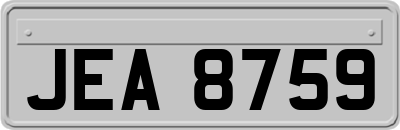 JEA 8759